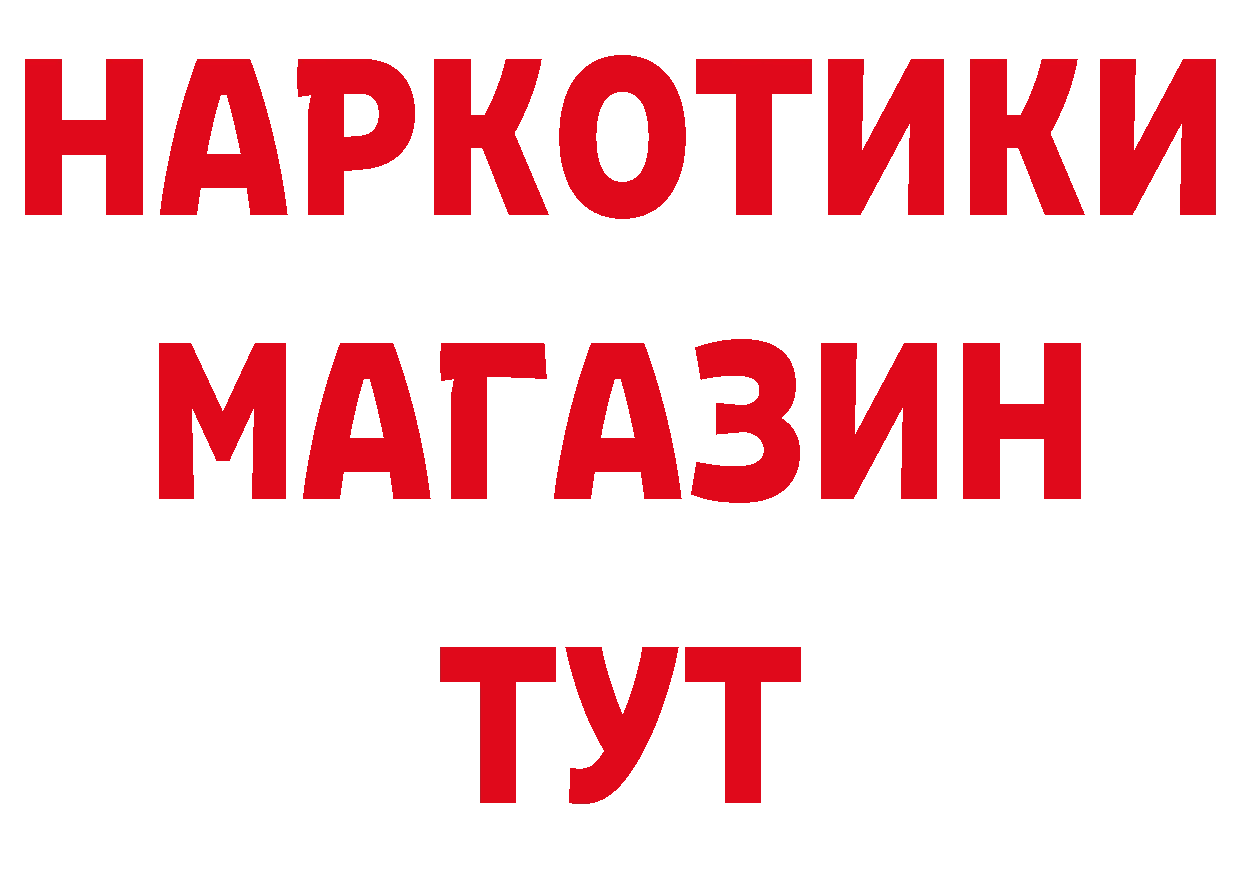 НАРКОТИКИ МАГАЗИН ТУТ